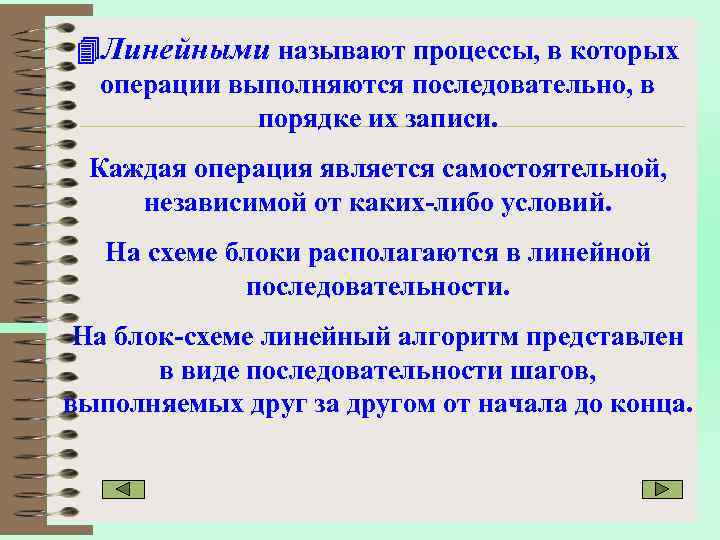 Линейными называют процессы, в которых операции выполняются последовательно, в порядке их записи.

Каждая операция является самостоятельной, независимой от каких-либо условий.

На схеме блоки располагаются в линейной последовательности.

На блок-схеме линейный алгоритм представлен в виде последовательности шагов, выполняемых друг за другом от начала до конца.